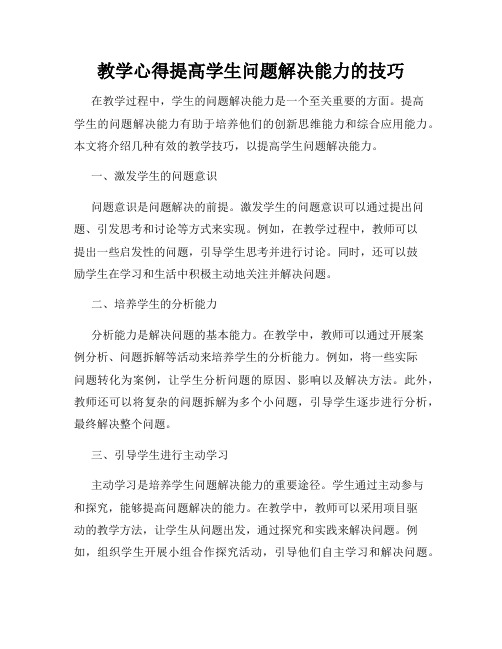 教学心得提高学生问题解决能力的技巧

在教学过程中，学生的问题解决能力是一个至关重要的方面。提高学生的问题解决能力有助于培养他们的创新思维能力和综合应用能力。本文将介绍几种有效的教学技巧，以提高学生问题解决能力。

一、激发学生的问题意识

问题意识是问题解决的前提。激发学生的问题意识可以通过提出问题、引发思考和讨论等方式来实现。例如，在教学过程中，教师可以提出一些启发性的问题，引导学生思考并进行讨论。同时，还可以鼓励学生在学习和生活中积极主动地关注并解决问题。

二、培养学生的分析能力

分析能力是解决问题的基本能力。在教学中，教师可以通过开展案例分析、问题拆解等活动来培养学生的分析能力。例如，将一些实际问题转化为案例，让学生分析问题的原因、影响以及解决方法。此外，教师还可以将复杂的问题拆解为多个小问题，引导学生逐步进行分析，最终解决整个问题。

三、引导学生进行主动学习

主动学习是培养学生问题解决能力的重要途径。学生通过主动参与和探究，能够提高问题解决的能力。在教学中，教师可以采用项目驱动的教学方法，让学生从问题出发，通过探究和实践来解决问题。例如，组织学生开展小组合作探究活动，引导他们自主学习和解决问题。